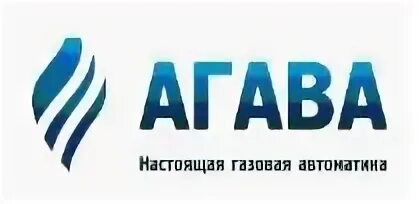 АГАВА

Настоящая газовая автоматика